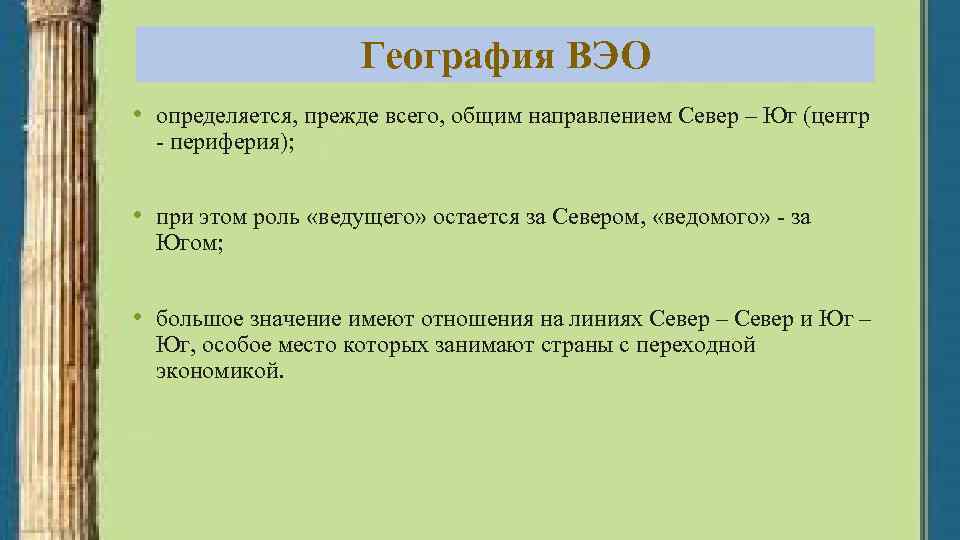 География ВЭО

• определяется, прежде всего, общим направлением Север – Юг (центр - периферия);

• при этом роль «ведущего» остается за Севером, «ведомого» - за Югом;

• большое значение имеют отношения на линиях Север – Север и Юг – Юг, особое место которых занимают страны с переходной экономикой.